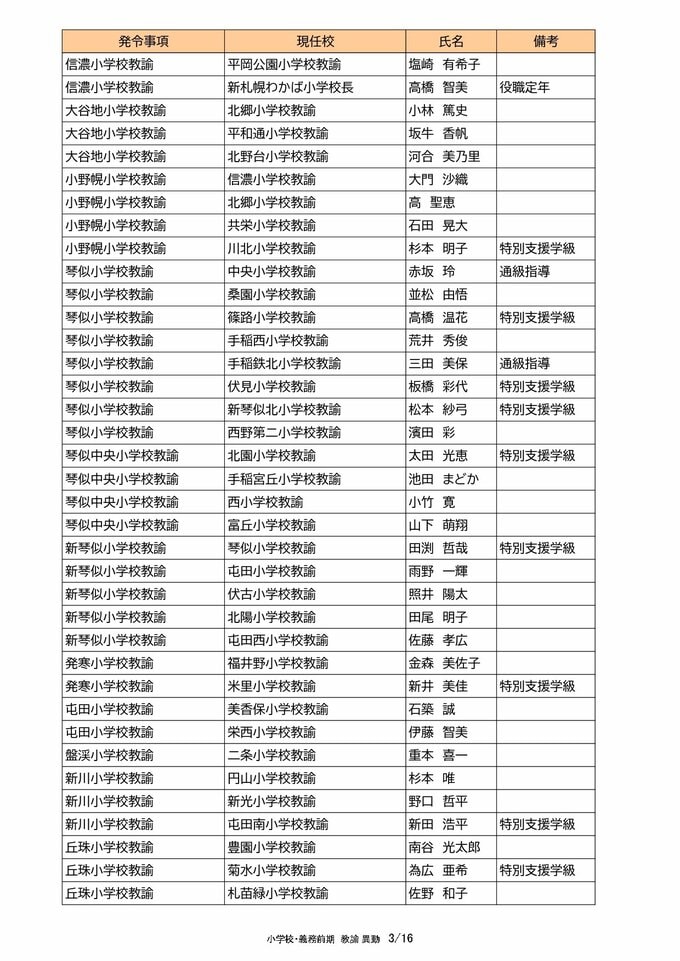 | 発令事項 | 現任校 | 氏名 | 備考 |
|---|---|---|---|
| 信濃小学校教諭 | 平岡公園小学校教諭 | 塩崎　有希子 | |
| 信濃小学校教諭 | 新札幌わかば小学校長 | 高橋　智美 | 役職定年 |
| 大谷地小学校教諭 | 北郷小学校教諭 | 小林　篤史 | |
| 大谷地小学校教諭 | 平和通小学校教諭 | 坂牛　香帆 | |
| 大谷地小学校教諭 | 北野台小学校教諭 | 河合　美乃里 | |
| 小野幌小学校教諭 | 信濃小学校教諭 | 大門　沙織 | |
| 小野幌小学校教諭 | 北郷小学校教諭 | 高　聖恵 | |
| 小野幌小学校教諭 | 共栄小学校教諭 | 石田　晃大 | |
| 小野幌小学校教諭 | 川北小学校教諭 | 杉本　明子 | 特別支援学級 |
| 琴似小学校教諭 | 中央小学校教諭 | 赤坂　玲 | 通級指導 |
| 琴似小学校教諭 | 桑園小学校教諭 | 並松　由悟 | |
| 琴似小学校教諭 | 篠路小学校教諭 | 高橋　温花 | 特別支援学級 |
| 琴似小学校教諭 | 手稲西小学校教諭 | 荒井　秀俊 | |
| 琴似小学校教諭 | 手稲鉄北小学校教諭 | 三田　美保 | 通級指導 |
| 琴似小学校教諭 | 伏見小学校教諭 | 板橋　彩代 | 特別支援学級 |
| 琴似小学校教諭 | 新琴似北小学校教諭 | 松本　紗弓 | 特別支援学級 |
| 琴似小学校教諭 | 西野第二小学校教諭 | 濱田　彩 | |
| 琴似中央小学校教諭 | 北園小学校教諭 | 太田　光恵 | 特別支援学級 |
| 琴似中央小学校教諭 | 手稲宮丘小学校教諭 | 池田　まどか | |
| 琴似中央小学校教諭 | 西小学校教諭 | 小竹　寛 | |
| 琴似中央小学校教諭 | 富丘小学校教諭 | 山下　萌翔 | |
| 新琴似小学校教諭 | 琴似小学校教諭 | 田渕　哲哉 | 特別支援学級 |
| 新琴似小学校教諭 | 屯田小学校教諭 | 雨野　一輝 | |
| 新琴似小学校教諭 | 伏古小学校教諭 | 照井　陽太 | |
| 新琴似小学校教諭 | 北陽小学校教諭 | 田尾　明子 | |
| 新琴似小学校教諭 | 屯田西小学校教諭 | 佐藤　孝広 | |
| 発寒小学校教諭 | 福井野小学校教諭 | 金森　美佐子 | |
| 発寒小学校教諭 | 米里小学校教諭 | 新井　美佳 | 特別支援学級 |
| 屯田小学校教諭 | 美香保小学校教諭 | 石築　誠 | |
| 屯田小学校教諭 | 栄西小学校教諭 | 伊藤　智美 | |
| 盤渓小学校教諭 | 二条小学校教諭 | 重本　喜一 | |
| 新川小学校教諭 | 円山小学校教諭 | 杉本　唯 | |
| 新川小学校教諭 | 新光小学校教諭 | 野口　哲平 | |
| 新川小学校教諭 | 屯田南小学校教諭 | 新田　浩平 | 特別支援学級 |
| 丘珠小学校教諭 | 豊園小学校教諭 | 南谷　光太郎 | |
| 丘珠小学校教諭 | 菊水小学校教諭 | 為広　亜希 | 特別支援学級 |
| 丘珠小学校教諭 | 札苗緑小学校教諭 | 佐野　和子 | |

小学校・義務前期　教諭　異動　3/16